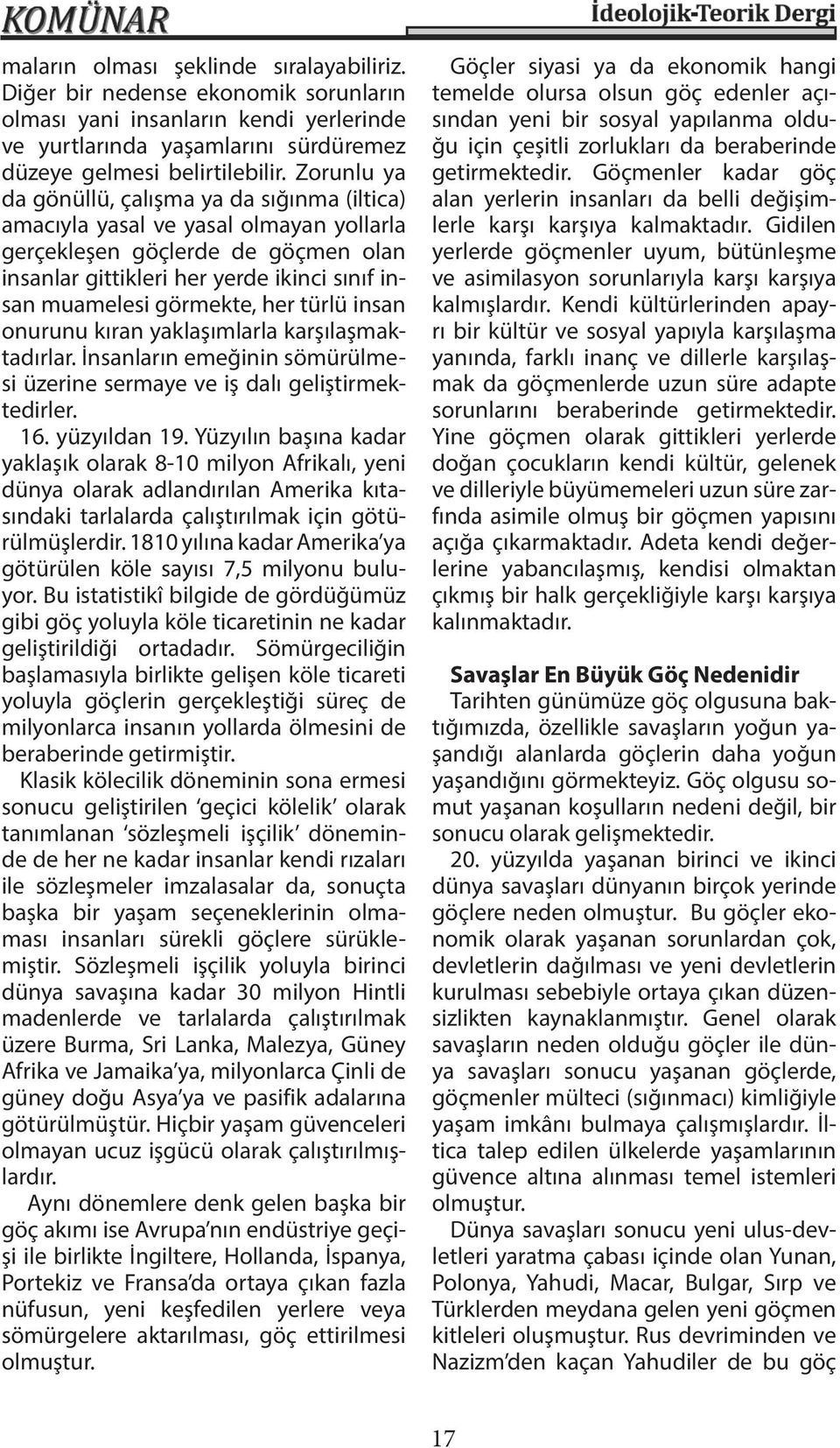 KOMÜNAR

İdeolojik-Teorik Dergi

maların olması şeklinde sıralayabiliriz. Diğer bir nedense ekonomik sorunların olması yani insanların kendi yerlerinde ve yurtlarında yaşamlarını sürdüremez düzeye gelmesi belirtilebilir. Zorunlu ya da gönüllü, çalışma ya da sığınma (iltica) amacıyla yasal ve yasal olmayan yollarla gerçekleşen göçlerde de göçmen olan insanlar gittikleri her yerde ikinci sınıf insan muamelesi görmekte, her türlü insan onurunu kıran yaklaşımlarla karşılaşmaktadırlar. İnsanların emeğinin sömürülmesi üzerine sermaye ve iş dalı geliştirmektedirler.

16. yüzyıldan 19. Yüzyılın başına kadar yaklaşık olarak 8-10 milyon Afrikalı, yeni dünya olarak adlandırılan Amerika kıtasındaki tarlalarda çalıştırılmak için götürülmüşlerdir. 1810 yılına kadar Amerika'ya götürülen köle sayısı 7,5 milyonu buluyor. Bu istatistikî bilgide de gördüğümüz gibi göç yoluyla köle ticaretinin ne kadar geliştirildiği ortadadır. Sömürgeciliğin başlamasıyla birlikte gelişen köle ticareti yoluyla göçlerin gerçekleştiği süreç de milyonlarca insanın yollarda ölmesini de beraberinde getirmiştir.

Klasik kölecilik döneminin sona ermesi sonucu geliştirilen 'geçici kölelik' olarak tanımlanan 'sözleşmeli işçilik' döneminde de her ne kadar insanlar kendi rızaları ile sözleşmeler imzalasalar da, sonuçta başka bir yaşam seçeneklerinin olmaması insanları sürekli göçlere sürüklemiştir. Sözleşmeli işçilik yoluyla birinci dünya savaşına kadar 30 milyon Hintli madenlerde ve tarlalarda çalıştırılmak üzere Burma, Sri Lanka, Malezya, Güney Afrika ve Jamaika'ya, milyonlarca Çinli de güney doğu Asya'ya ve pasifik adalarına götürülmüştür. Hiçbir yaşam güvenceleri olmayan ucuz işgücü olarak çalıştırılmışlardır.

Aynı dönemlere denk gelen başka bir göç akımı ise Avrupa'nın endüstriye geçişi ile birlikte İngiltere, Hollanda, İspanya, Portekiz ve Fransa'da ortaya çıkan fazla nüfusun, yeni keşfedilen yerlere veya sömürgelere aktarılması, göç ettirilmesi olmuştur.

Göçler siyasi ya da ekonomik hangi temelde olursa olsun göç edenler açısından yeni bir sosyal yapılanma olduğu için çeşitli zorlukları da beraberinde getirmektedir. Göçmenler kadar göç alan yerlerin insanları da belli değişimlerle karşı karşıya kalmaktadır. Gidilen yerlerde göçmenler uyum, bütünleşme ve asimilasyon sorunlarıyla karşı karşıya kalmışlardır. Kendi kültürlerinden apayrı bir kültür ve sosyal yapıyla karşılaşma yanında, farklı inanç ve dillerle karşılaşmak da göçmenlerde uzun süre adapte sorunlarını beraberinde getirmektedir. Yine göçmen olarak gittikleri yerlerde doğan çocukların kendi kültür, gelenek ve dilleriyle büyümemeleri uzun süre zarfında asimile olmuş bir göçmen yapısını açığa çıkarmaktadır. Adeta kendi değerlerine yabancılaşmış, kendisi olmaktan çıkmış bir halk gerçekliğiyle karşı karşıya kalınmaktadır.

Savaşlar En Büyük Göç Nedenidir

Tarihten günümüze göç olgusuna baktığımızda, özellikle savaşların yoğun yaşandığı alanlarda göçlerin daha yoğun yaşandığını görmekteyiz. Göç olgusu somut yaşanan koşulların nedeni değil, bir sonucu olarak gelişmektedir.

20. yüzyılda yaşanan birinci ve ikinci dünya savaşları dünyanın birçok yerinde göçlere neden olmuştur. Bu göçler ekonomik olarak yaşanan sorunlardan çok, devletlerin dağılması ve yeni devletlerin kurulması sebebiyle ortaya çıkan düzensizlikten kaynaklanmıştır. Genel olarak savaşların neden olduğu göçler ile dünya savaşları sonucu yaşanan göçlerde, göçmenler mülteci (sığınmacı) kimliğiyle yaşam imkânı bulmaya çalışmışlardır. İltica talep edilen ülkelerde yaşamlarının güvence altına alınması temel istemleri olmuştur.

Dünya savaşları sonucu yeni ulus-devletleri yaratma çabası içinde olan Yunan, Polonya, Yahudi, Macar, Bulgar, Sırp ve Türklerden meydana gelen yeni göçmen kitleleri oluşmuştur. Rus devriminden ve Nazizm'den kaçan Yahudiler de bu göç

17